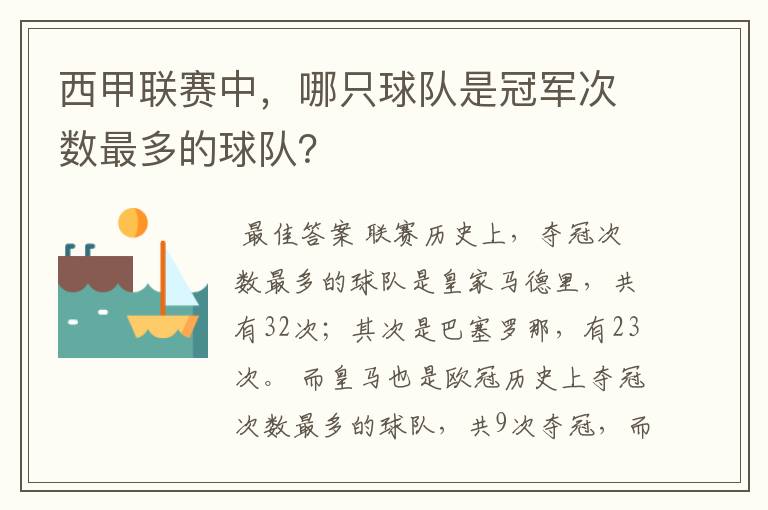 西甲联赛中，哪只球队是冠军次数最多的球队?

最佳答案 联赛历史上，夺冠次数最多的球队是皇家马德里，共有32次；其次是巴塞罗那，有23次。 而皇马也是欧冠历史上夺冠次数最多的球队，共9次夺冠，而